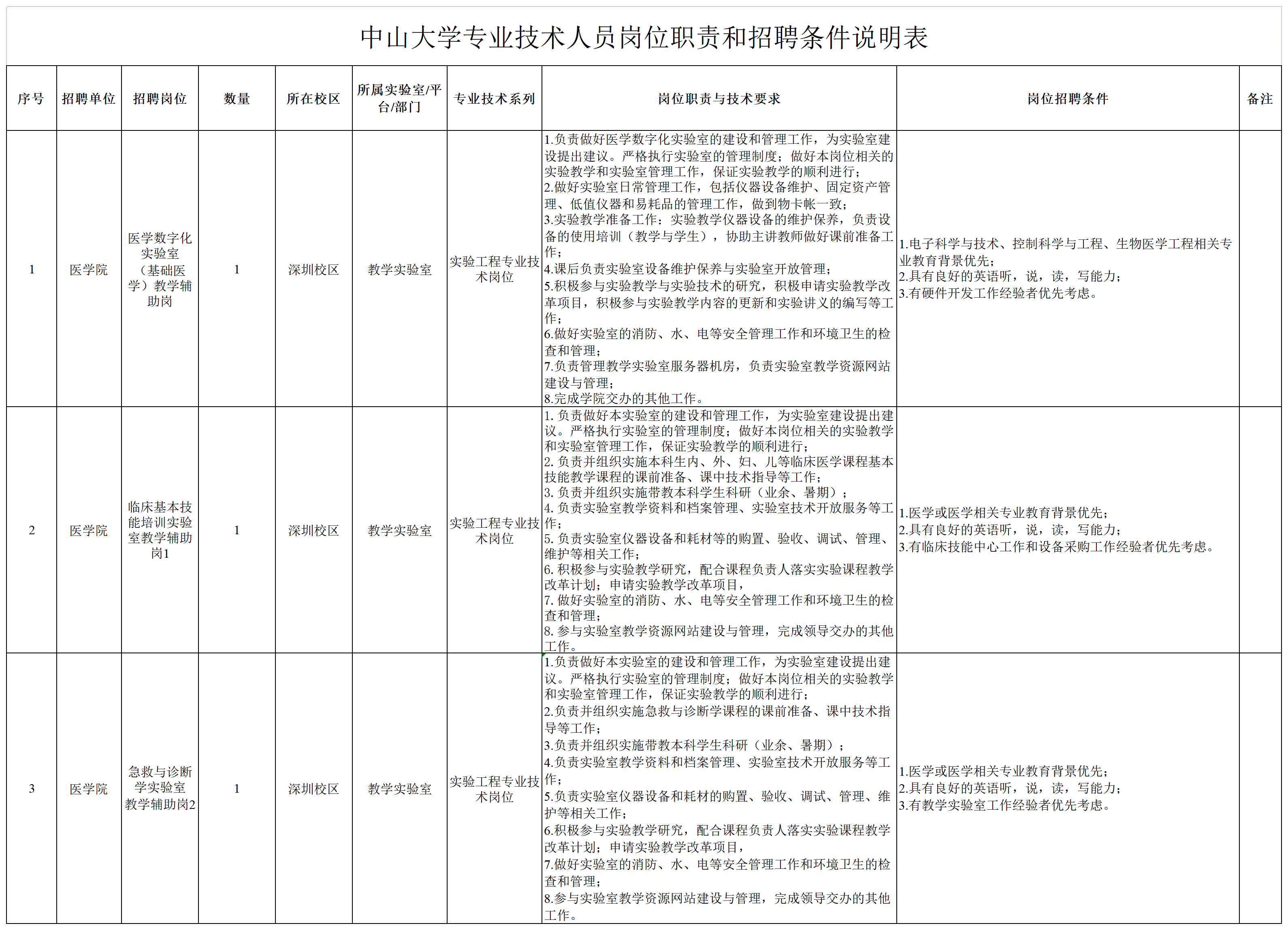 中山大学专业技术人员岗位职责和招聘条件说明表

| 序号 | 招聘单位 | 招聘岗位 | 数量 | 所在校区 | 所属实验室/平台/部门 | 专业技术系列 | 岗位职责与技术要求 | 岗位招聘条件 | 备注 |
|---|---|---|---|---|---|---|---|---|---|
| 1 | 医学院 | 医学数字化实验室（基础医学）教学辅助岗 | 1 | 深圳校区 | 教学实验室 | 实验工程专业技术岗位 | 1.负责做好医学数字化实验室的建设和管理工作，为实验室建设提出建议。严格执行实验室的管理制度；做好本岗位相关的实验教学和实验室管理工作，保证实验教学的顺利进行；<br>2.做好实验室日常管理工作，包括仪器设备维护、固定资产管理、低值仪器和易耗品的管理工作，做到物卡帐一致；<br>3.实验教学准备工作：实验教学仪器设备的维护保养，负责设备的使用培训（教学与学生），协助主讲教师做好课前准备工作；<br>4.课后负责实验室设备维护保养与实验室开放管理；<br>5.积极参与实验教学与实验技术的研究，积极申请实验教学改革项目，积极参与实验教学内容的更新和实验讲义的编写等工作；<br>6.做好实验室的消防、水、电等安全管理工作和环境卫生的检查和管理；<br>7.负责管理教学实验室服务器机房，负责实验室教学资源网站建设与管理；<br>8.完成学院交办的其他工作。 | 1.电子科学与技术、控制科学与工程、生物医学工程相关专业教育背景优先；<br>2.具有良好的英语听，说，读，写能力；<br>3.有硬件开发工作经验者优先考虑。 | |
| 2 | 医学院 | 临床基本技能培训实验室教学辅助岗1 | 1 | 深圳校区 | 教学实验室 | 实验工程专业技术岗位 | 1. 负责做好本实验室的建设和管理工作，为实验室建设提出建议。严格执行实验室的管理制度；做好本岗位相关的实验教学和实验室管理工作，保证实验教学的顺利进行；<br>2. 负责并组织实施本科生内、外、妇、儿等临床医学课程基本技能教学课程的课前准备、课中技术指导等工作；<br>3. 负责并组织实施带教本科学生科研（业余、暑期）；<br>4. 负责实验室教学资料和档案管理、实验室技术开放服务等工作；<br>5. 负责实验室仪器设备和耗材等的购置、验收、调试、管理、维护等相关工作；<br>6. 积极参与实验教学研究，配合课程负责人落实实验课程教学改革计划；申请实验教学改革项目，<br>7. 做好实验室的消防、水、电等安全管理工作和环境卫生的检查和管理；<br>8. 参与实验室教学资源网站建设与管理，完成领导交办的其他工作。 | 1.医学或医学相关专业教育背景优先；<br>2.具有良好的英语听，说，读，写能力；<br>3.有临床技能中心工作和设备采购工作经验者优先考虑。 | |
| 3 | 医学院 | 急救与诊断学实验室教学辅助岗2 | 1 | 深圳校区 | 教学实验室 | 实验工程专业技术岗位 | 1.负责做好本实验室的建设和管理工作，为实验室建设提出建议。严格执行实验室的管理制度；做好本岗位相关的实验教学和实验室管理工作，保证实验教学的顺利进行；<br>2.负责并组织实施急救与诊断学课程的课前准备、课中技术指导等工作；<br>3.负责并组织实施带教本科学生科研（业余、暑期）；<br>4.负责实验室教学资料和档案管理、实验室技术开放服务等工作；<br>5.负责实验室仪器设备和耗材的购置、验收、调试、管理、维护等相关工作；<br>6.积极参与实验教学研究，配合课程负责人落实实验课程教学改革计划；申请实验教学改革项目，<br>7.做好实验室的消防、水、电等安全管理工作和环境卫生的检查和管理；<br>8.参与实验室教学资源网站建设与管理，完成领导交办的其他工作。 | 1.医学或医学相关专业教育背景优先；<br>2.具有良好的英语听，说，读，写能力；<br>3.有教学实验室工作经验者优先考虑。 | |